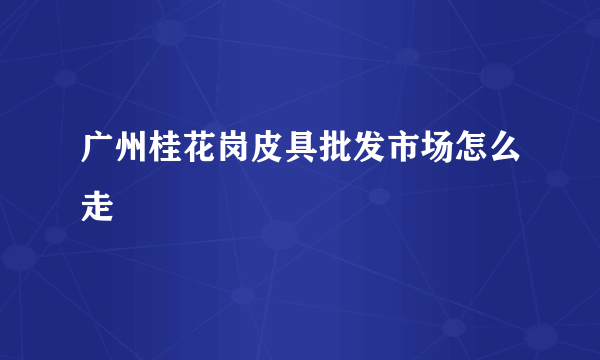 广州桂花岗皮具批发市场怎么走